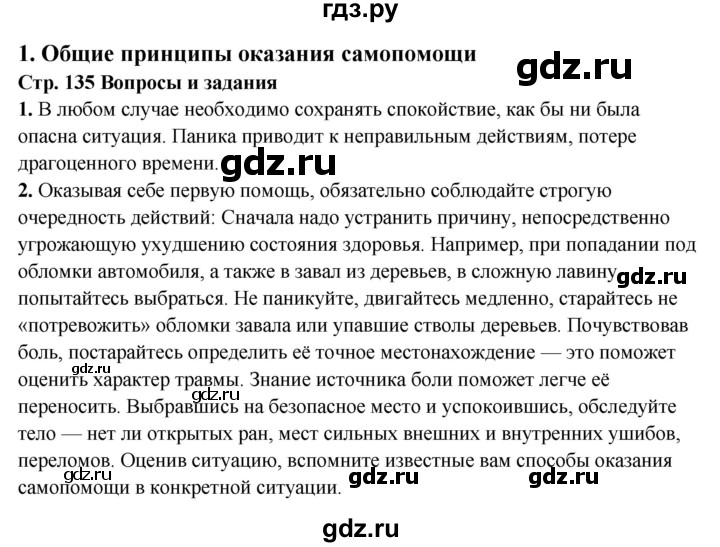 гдз.ру

1. Общие принципы оказания самопомощи

gdz.ru

Стр. 135 Вопросы и задания

1. В любом случае необходимо сохранять спокойствие, как бы ни была опасна ситуация. Паника приводит к неправильным действиям, потере драгоценного времени. gdz.ru

2. Оказывая себе первую помощь, обязательно соблюдайте строгую очередность действий: Сначала надо устранить причину, непосредственно угрожающую ухудшению состояния здоровья. Например, при попадании под обломки автомобиля, а также в завал из деревьев, в сложную лавину gdz.ru попытайтесь выбраться. Не паникуйте, двигайтесь медленно, старайтесь не «потревожить» обломки завала или упавшие стволы деревьев. Почувствовав боль, постарайтесь определить её точное местонахождение — это поможет gdz.ru оценить характер травмы. Знание источника боли поможет легче её gdz.ru переносить. Выбравшись на безопасное место и успокоившись, обследуйте тело — нет ли открытых ран, мест сильных внешних и внутренних ушибов, переломов. Оценив ситуацию, вспомните известные вам способы оказания gdz.ru самопомощи в конкретной ситуации. gdz.ru gdz.ru

gdz.ru